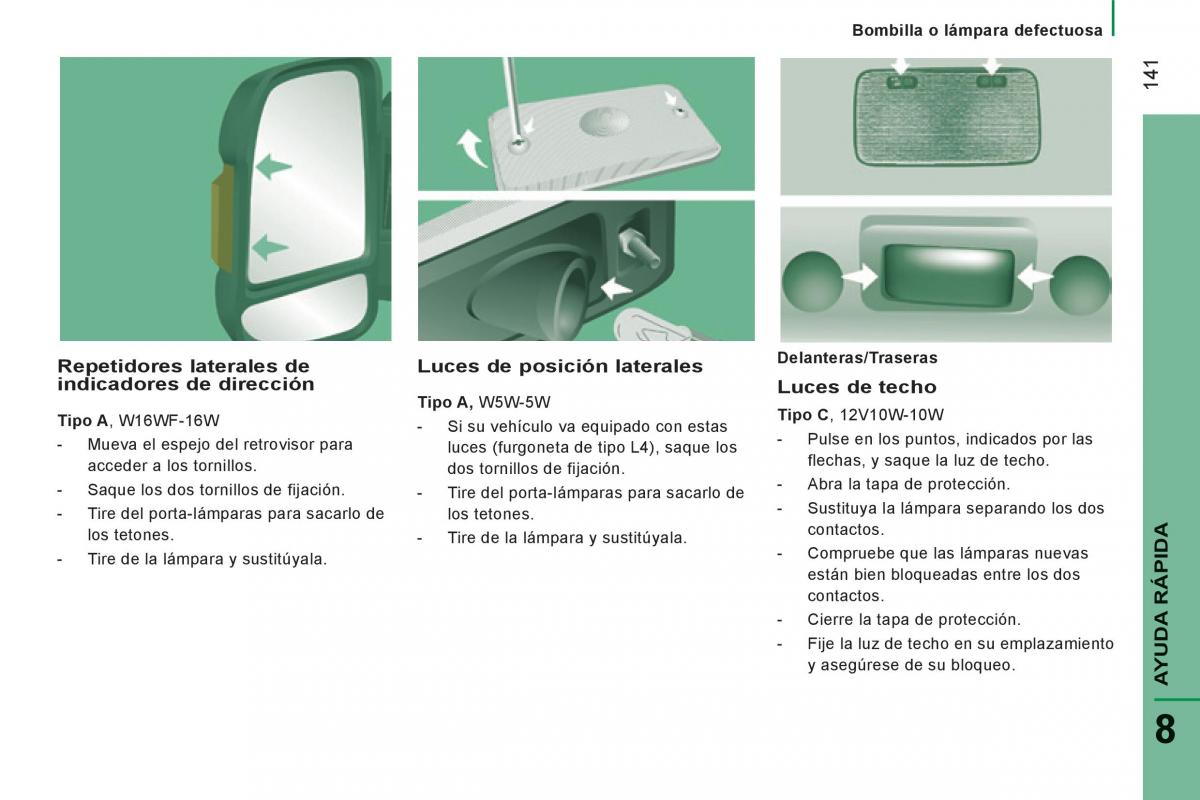 Bombilla o lámpara defectuosa

141

Repetidores laterales de indicadores de dirección

Tipo A, W16WF-16W

- Mueva el espejo del retrovisor para acceder a los tornillos.
- Saque los dos tornillos de fijación.
- Tire del porta-lámparas para sacarlo de los tetones.
- Tire de la lámpara y sustitúyala.

Luces de posición laterales

Tipo A, W5W-5W

- Si su vehículo va equipado con estas luces (furgoneta de tipo L4), saque los dos tornillos de fijación.
- Tire del porta-lámparas para sacarlo de los tetones.
- Tire de la lámpara y sustitúyala.

Delanteras/Traseras

Luces de techo

Tipo C, 12V10W-10W

- Pulse en los puntos, indicados por las flechas, y saque la luz de techo.
- Abra la tapa de protección.
- Sustituya la lámpara separando los dos contactos.
- Compruebe que las lámparas nuevas están bien bloqueadas entre los dos contactos.
- Cierre la tapa de protección.
- Fije la luz de techo en su emplazamiento y asegúrese de su bloqueo.

AYUDA RÁPIDA

8